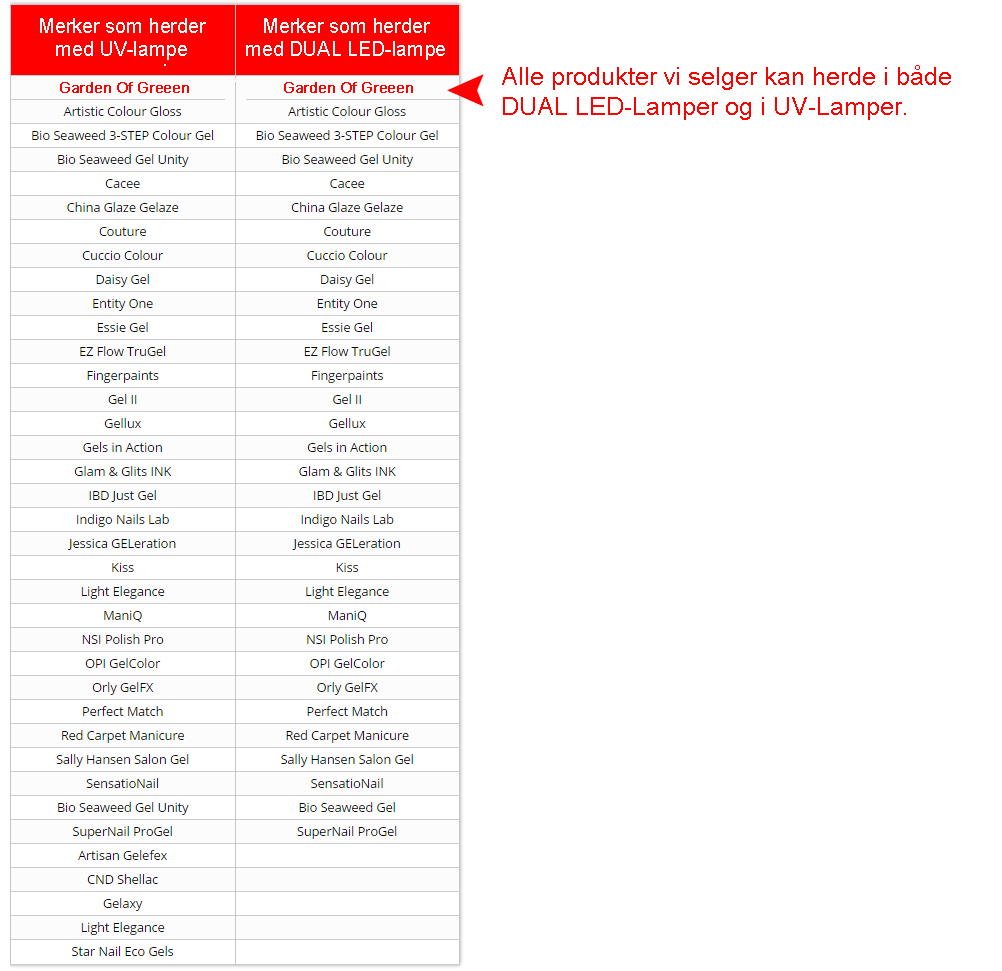 | Merker som herder med UV-lampe | Merker som herder med DUAL LED-lampe |
|---|---|
| Garden Of Greeen | Garden Of Greeen |
| Artistic Colour Gloss | Artistic Colour Gloss |
| Bio Seaweed 3-STEP Colour Gel | Bio Seaweed 3-STEP Colour Gel |
| Bio Seaweed Gel Unity | Bio Seaweed Gel Unity |
| Cacee | Cacee |
| China Glaze Gelaze | China Glaze Gelaze |
| Couture | Couture |
| Cuccio Colour | Cuccio Colour |
| Daisy Gel | Daisy Gel |
| Entity One | Entity One |
| Essie Gel | Essie Gel |
| EZ Flow TruGel | EZ Flow TruGel |
| Fingerpaints | Fingerpaints |
| Gel II | Gel II |
| Gellux | Gellux |
| Gels in Action | Gels in Action |
| Glam & Glits INK | Glam & Glits INK |
| IBD Just Gel | IBD Just Gel |
| Indigo Nails Lab | Indigo Nails Lab |
| Jessica GELeration | Jessica GELeration |
| Kiss | Kiss |
| Light Elegance | Light Elegance |
| ManiQ | ManiQ |
| NSI Polish Pro | NSI Polish Pro |
| OPI GelColor | OPI GelColor |
| Orly GelFX | Orly GelFX |
| Perfect Match | Perfect Match |
| Red Carpet Manicure | Red Carpet Manicure |
| Sally Hansen Salon Gel | Sally Hansen Salon Gel |
| SensatioNail | SensatioNail |
| Bio Seaweed Gel Unity | Bio Seaweed Gel |
| SuperNail ProGel | SuperNail ProGel |
| Artisan Gelefex | |
| CND Shellac | |
| Gelaxy | |
| Light Elegance | |
| Star Nail Eco Gels | |

Alle produkter vi selger kan herde i både DUAL LED-Lamper og i UV-Lamper.